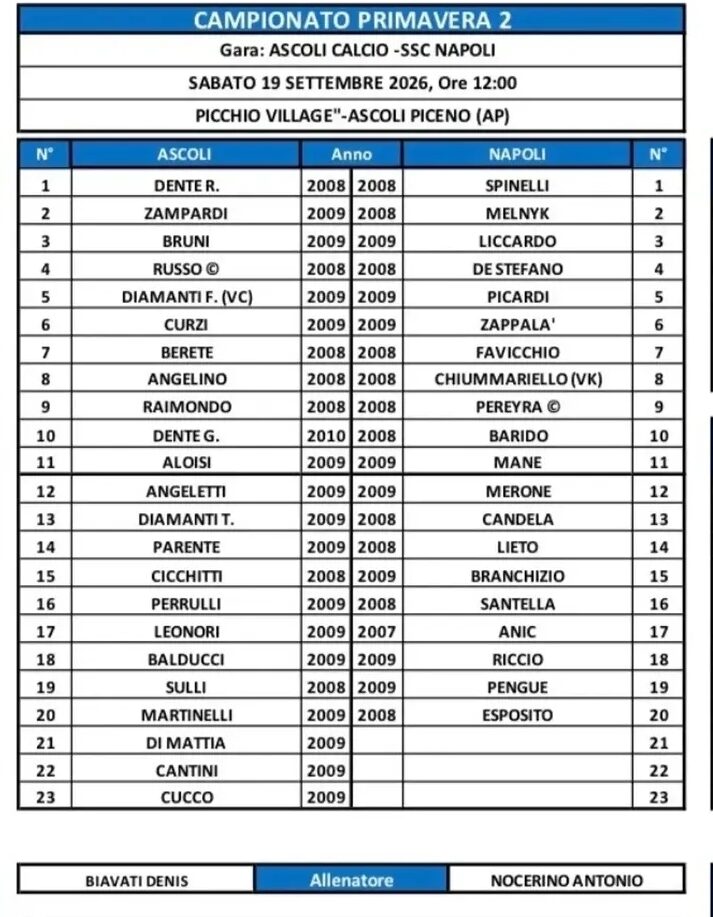 CAMPIONATO PRIMAVERA 2

Gara: ASCOLI CALCIO -SSC NAPOLI

SABATO 19 SETTEMBRE 2026, Ore 12:00

PICCHIO VILLAGE"-ASCOLI PICENO (AP)

| N° | ASCOLI | Anno | Anno | NAPOLI | N° |
|---|---|---|---|---|---|
| 1 | DENTE R. | 2008 | 2008 | SPINELLI | 1 |
| 2 | ZAMPARDI | 2009 | 2008 | MELNYK | 2 |
| 3 | BRUNI | 2009 | 2009 | LICCARDO | 3 |
| 4 | RUSSO © | 2008 | 2008 | DE STEFANO | 4 |
| 5 | DIAMANTI F. (VC) | 2009 | 2009 | PICARDI | 5 |
| 6 | CURZI | 2009 | 2009 | ZAPPALA' | 6 |
| 7 | BERETE | 2008 | 2008 | FAVICCHIO | 7 |
| 8 | ANGELINO | 2008 | 2008 | CHIUMMARIELLO (VK) | 8 |
| 9 | RAIMONDO | 2008 | 2008 | PEREYRA © | 9 |
| 10 | DENTE G. | 2010 | 2008 | BARIDO | 10 |
| 11 | ALOISI | 2009 | 2009 | MANE | 11 |
| 12 | ANGELETTI | 2009 | 2009 | MERONE | 12 |
| 13 | DIAMANTI T. | 2009 | 2008 | CANDELA | 13 |
| 14 | PARENTE | 2009 | 2008 | LIETO | 14 |
| 15 | CICCHITTI | 2008 | 2009 | BRANCHIZIO | 15 |
| 16 | PERRULLI | 2009 | 2008 | SANTELLA | 16 |
| 17 | LEONORI | 2009 | 2007 | ANIC | 17 |
| 18 | BALDUCCI | 2009 | 2009 | RICCIO | 18 |
| 19 | SULLI | 2008 | 2009 | PENGUE | 19 |
| 20 | MARTINELLI | 2009 | 2008 | ESPOSITO | 20 |
| 21 | DI MATTIA | 2009 | | | 21 |
| 22 | CANTINI | 2009 | | | 22 |
| 23 | CUCCO | 2009 | | | 23 |

| BIAVATI DENIS | Allenatore | NOCERINO ANTONIO |
|---|---|---|